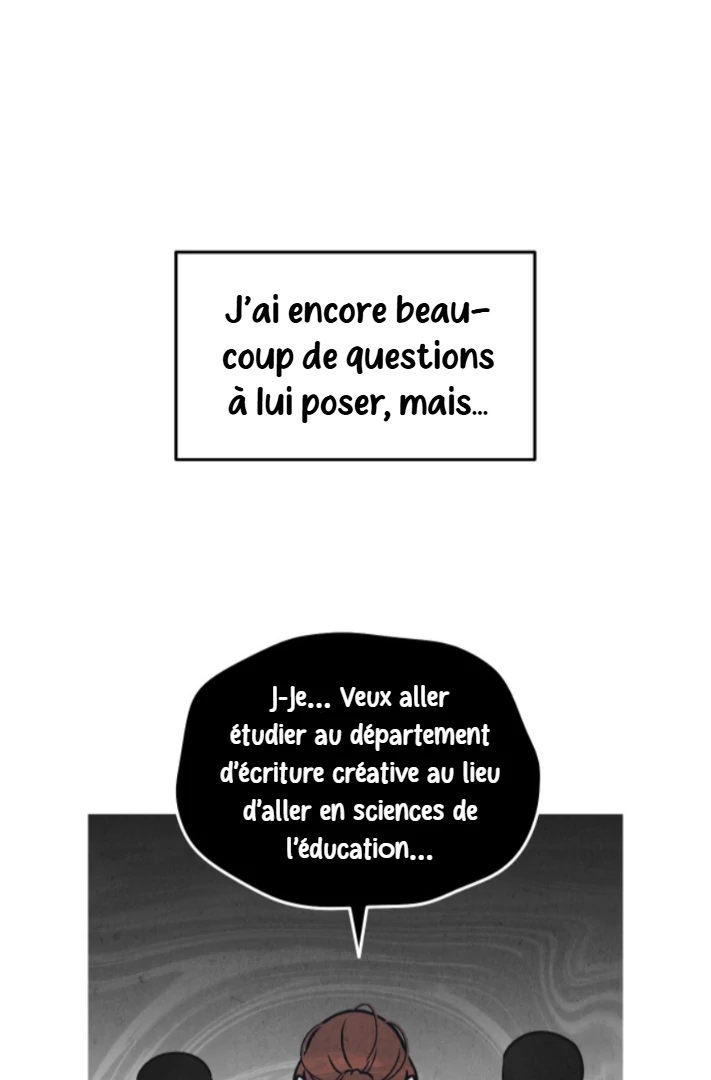 J'ai encore beaucoup de questions à lui poser, mais...

J-Je... Veux aller étudier au département d'écriture créative au lieu d'aller en sciences de l'éducation...